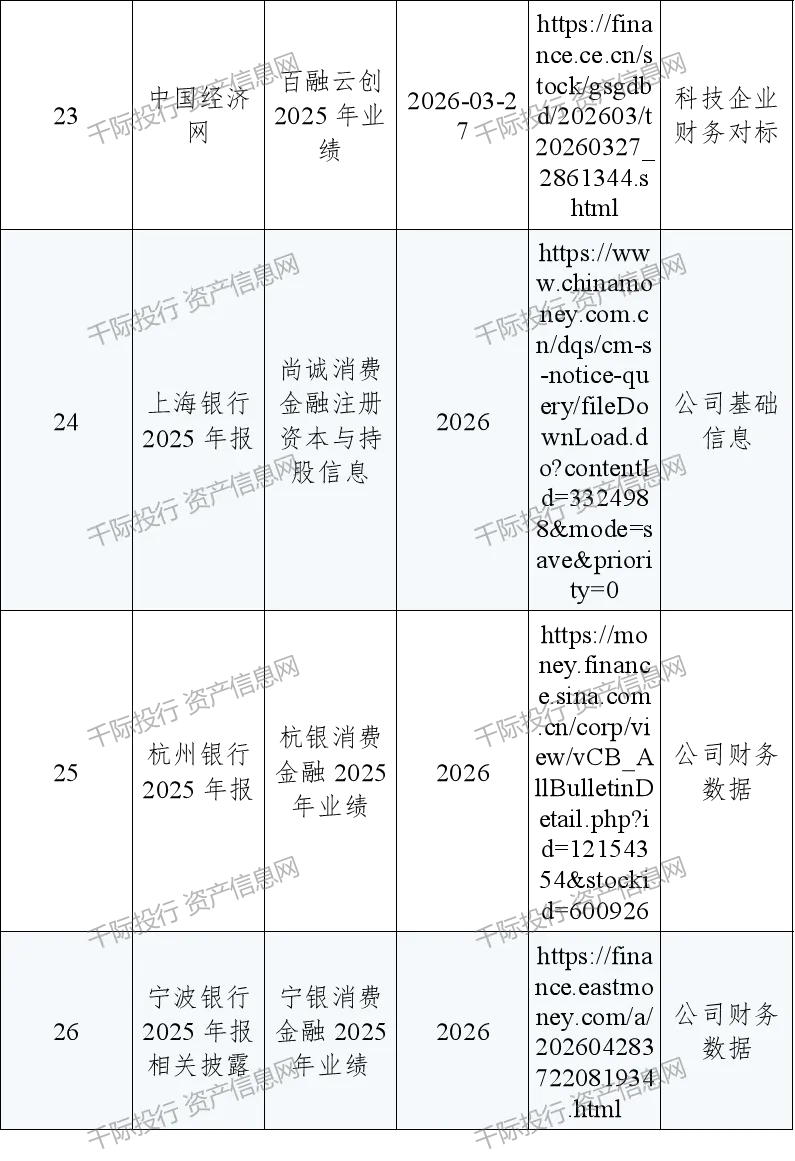 | 23 | 中国经济网 | 百融云创 2025 年业绩 | 2026-03-27 | https://finance.ce.cn/stock/gsgdbd/202603/t20260327_2861344.shtml | 科技企业财务对标 |
|---|---|---|---|---|---|
| 24 | 上海银行 2025 年报 | 尚诚消费金融注册资本与持股信息 | 2026 | https://www.chinamoney.com.cn/dqs/cm-s-notice-query/fileDownLoad.do?contentId=3324988&mode=save&priority=0 | 公司基础信息 |
| 25 | 杭州银行 2025 年报 | 杭银消费金融 2025 年业绩 | 2026 | https://money.finance.sina.com.cn/corp/view/vCB_AllBulletinDetail.php?id=12154354&stockid=600926 | 公司财务数据 |
| 26 | 宁波银行 2025 年报相关披露 | 宁银消费金融 2025 年业绩 | 2026 | https://finance.eastmoney.com/a/202604283722081934.html | 公司财务数据 |

千际投行 资产信息网